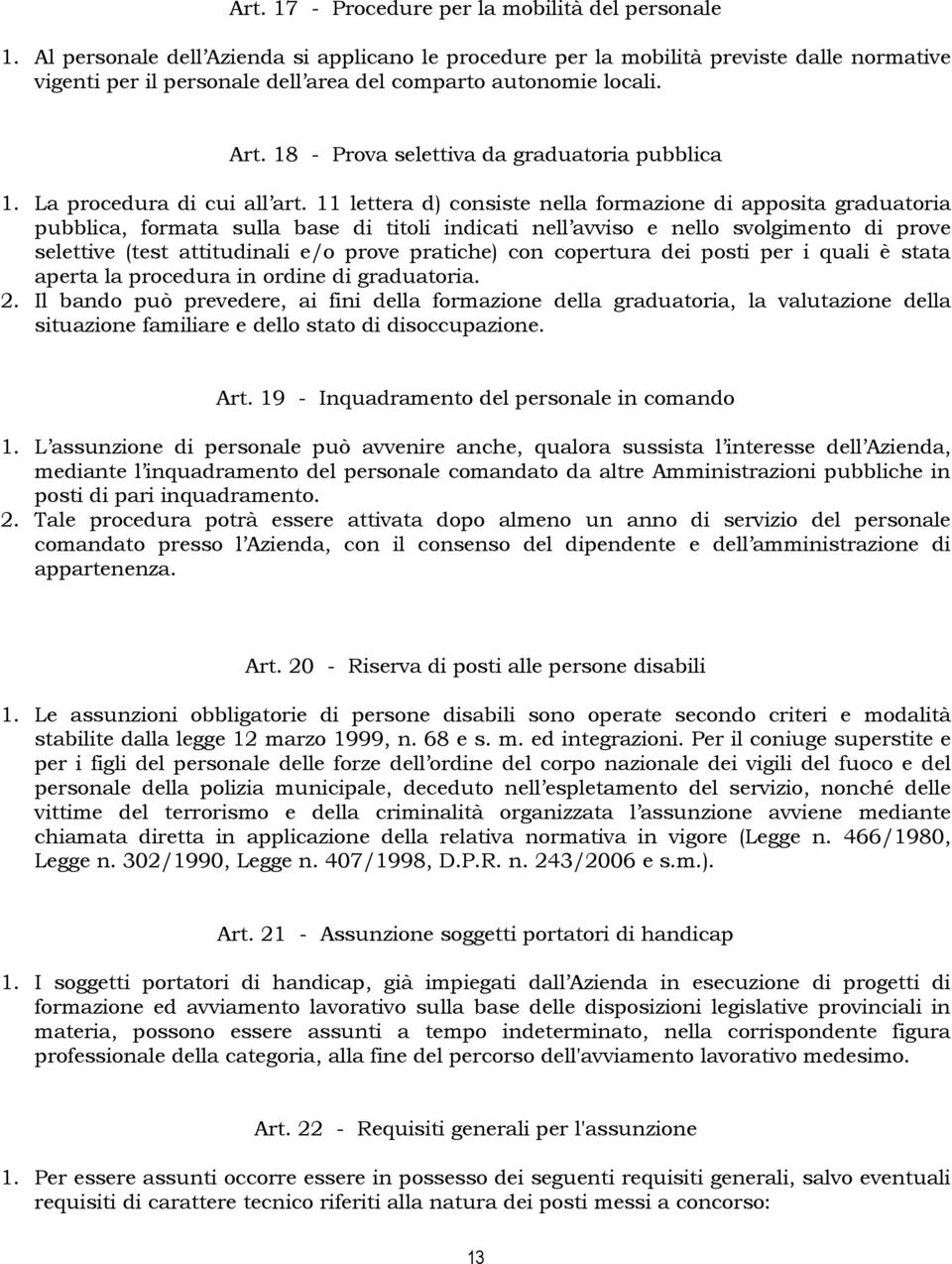 Art. 17 - Procedure per la mobilità del personale

1. Al personale dell'Azienda si applicano le procedure per la mobilità previste dalle normative vigenti per il personale dell'area del comparto autonomie locali.

Art. 18 - Prova selettiva da graduatoria pubblica

1. La procedura di cui all'art. 11 lettera d) consiste nella formazione di apposita graduatoria pubblica, formata sulla base di titoli indicati nell'avviso e nello svolgimento di prove selettive (test attitudinali e/o prove pratiche) con copertura dei posti per i quali è stata aperta la procedura in ordine di graduatoria.
2. Il bando può prevedere, ai fini della formazione della graduatoria, la valutazione della situazione familiare e dello stato di disoccupazione.

Art. 19 - Inquadramento del personale in comando

1. L'assunzione di personale può avvenire anche, qualora sussista l'interesse dell'Azienda, mediante l'inquadramento del personale comandato da altre Amministrazioni pubbliche in posti di pari inquadramento.
2. Tale procedura potrà essere attivata dopo almeno un anno di servizio del personale comandato presso l'Azienda, con il consenso del dipendente e dell'amministrazione di appartenenza.

Art. 20 - Riserva di posti alle persone disabili

1. Le assunzioni obbligatorie di persone disabili sono operate secondo criteri e modalità stabilite dalla legge 12 marzo 1999, n. 68 e s. m. ed integrazioni. Per il coniuge superstite e per i figli del personale delle forze dell'ordine del corpo nazionale dei vigili del fuoco e del personale della polizia municipale, deceduto nell'espletamento del servizio, nonché delle vittime del terrorismo e della criminalità organizzata l'assunzione avviene mediante chiamata diretta in applicazione della relativa normativa in vigore (Legge n. 466/1980, Legge n. 302/1990, Legge n. 407/1998, D.P.R. n. 243/2006 e s.m.).

Art. 21 - Assunzione soggetti portatori di handicap

1. I soggetti portatori di handicap, già impiegati dall'Azienda in esecuzione di progetti di formazione ed avviamento lavorativo sulla base delle disposizioni legislative provinciali in materia, possono essere assunti a tempo indeterminato, nella corrispondente figura professionale della categoria, alla fine del percorso dell'avviamento lavorativo medesimo.

Art. 22 - Requisiti generali per l'assunzione

1. Per essere assunti occorre essere in possesso dei seguenti requisiti generali, salvo eventuali requisiti di carattere tecnico riferiti alla natura dei posti messi a concorso:

13